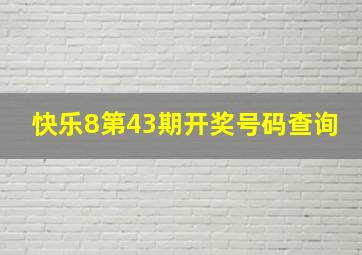 快乐8第43期开奖号码查询